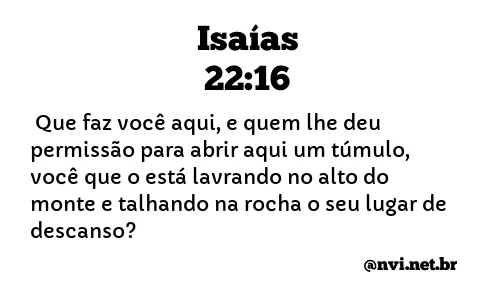 Isaías
22:16

Que faz você aqui, e quem lhe deu permissão para abrir aqui um túmulo, você que o está lavrando no alto do monte e talhando na rocha o seu lugar de descanso?

@nvi.net.br